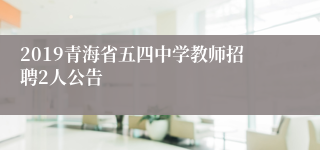 2019青海省五四中学教师招聘2人公告